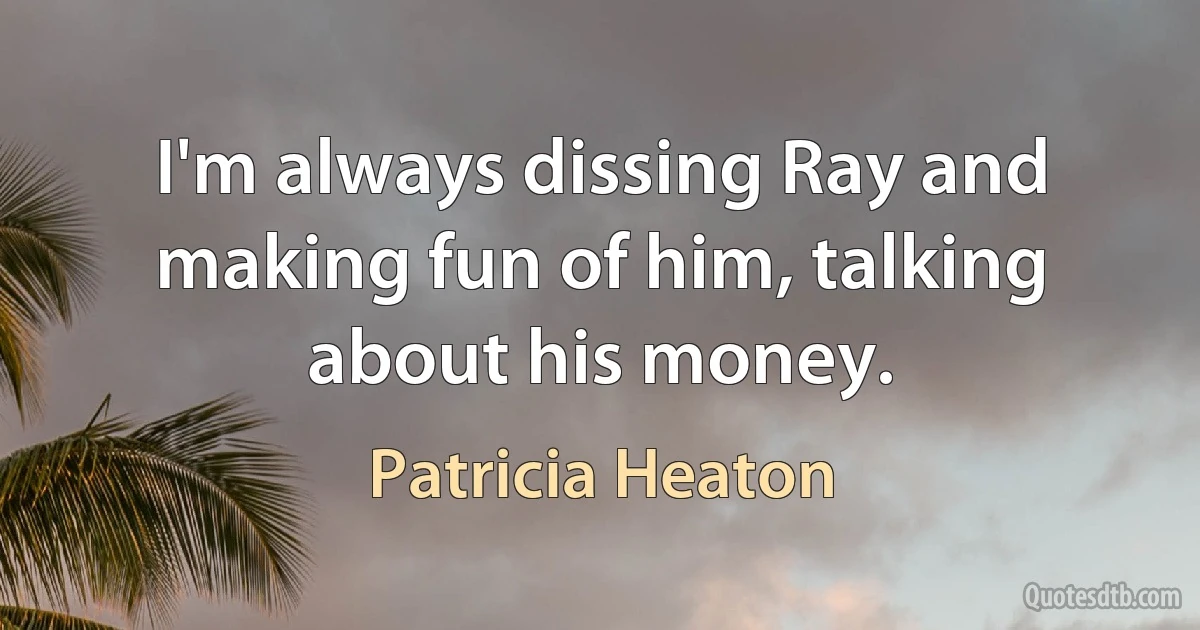 I'm always dissing Ray and making fun of him, talking about his money.

Patricia Heaton

Quotesdtb.com